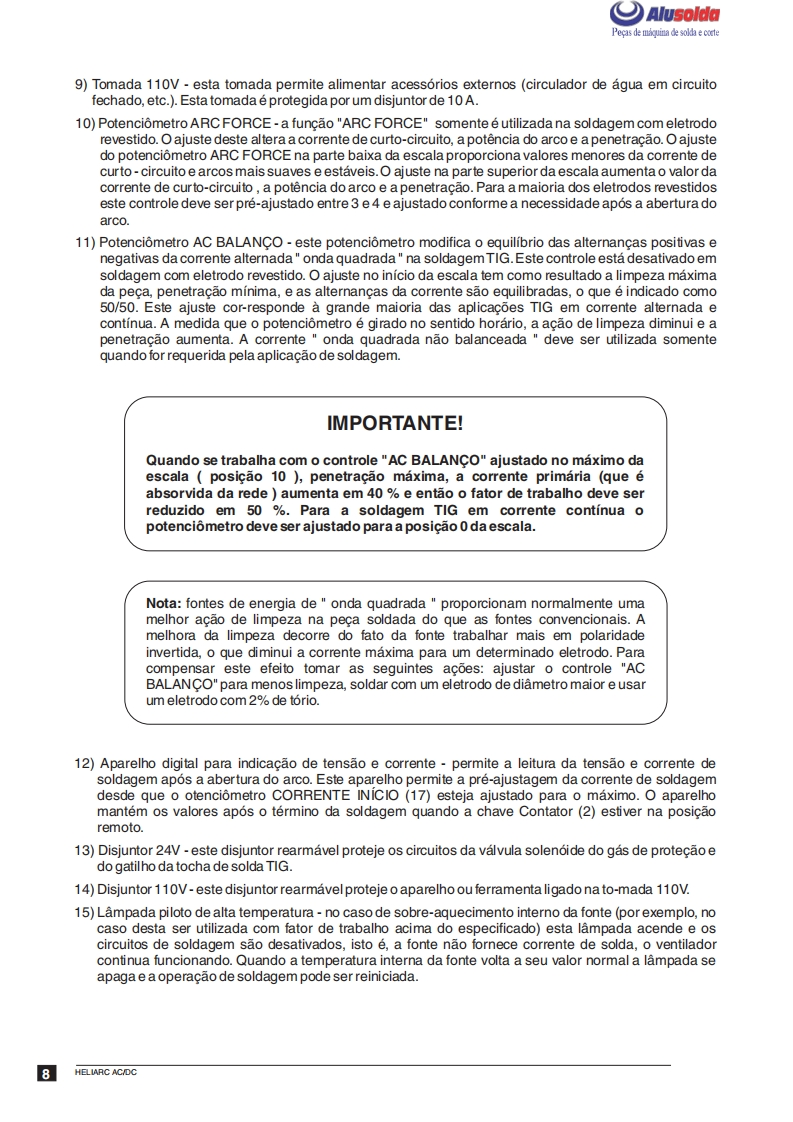 Alusolda
Peças de máquina de solda e corte

9) Tomada 110V - esta tomada permite alimentar acessórios externos (circulador de água em circuito fechado, etc.). Esta tomada é protegida por um disjuntor de 10 A.

10) Potenciômetro ARC FORCE - a função "ARC FORCE" somente é utilizada na soldagem com eletrodo revestido. O ajuste deste altera a corrente de curto-circuito, a potência do arco e a penetração. O ajuste do potenciômetro ARC FORCE na parte baixa da escala proporciona valores menores da corrente de curto - circuito e arcos mais suaves e estáveis. O ajuste na parte superior da escala aumenta o valor da corrente de curto-circuito , a potência do arco e a penetração. Para a maioria dos eletrodos revestidos este controle deve ser pré-ajustado entre 3 e 4 e ajustado conforme a necessidade após a abertura do arco.

11) Potenciômetro AC BALANÇO - este potenciômetro modifica o equilíbrio das alternanças positivas e negativas da corrente alternada " onda quadrada " na soldagem TIG. Este controle está desativado em soldagem com eletrodo revestido. O ajuste no início da escala tem como resultado a limpeza máxima da peça, penetração mínima, e as alternanças da corrente são equilibradas, o que é indicado como 50/50. Este ajuste cor-responde à grande maioria das aplicações TIG em corrente alternada e contínua. A medida que o potenciômetro é girado no sentido horário, a ação de limpeza diminui e a penetração aumenta. A corrente " onda quadrada não balanceada " deve ser utilizada somente quando for requerida pela aplicação de soldagem.

IMPORTANTE!

Quando se trabalha com o controle "AC BALANÇO" ajustado no máximo da escala ( posição 10 ), penetração máxima, a corrente primária (que é absorvida da rede ) aumenta em 40 % e então o fator de trabalho deve ser reduzido em 50 %. Para a soldagem TIG em corrente contínua o potenciômetro deve ser ajustado para a posição 0 da escala.

Nota: fontes de energia de " onda quadrada " proporcionam normalmente uma melhor ação de limpeza na peça soldada do que as fontes convencionais. A melhora da limpeza decorre do fato da fonte trabalhar mais em polaridade invertida, o que diminui a corrente máxima para um determinado eletrodo. Para compensar este efeito tomar as seguintes ações: ajustar o controle "AC BALANÇO" para menos limpeza, soldar com um eletrodo de diâmetro maior e usar um eletrodo com 2% de tório.

12) Aparelho digital para indicação de tensão e corrente - permite a leitura da tensão e corrente de soldagem após a abertura do arco. Este aparelho permite a pré-ajustagem da corrente de soldagem desde que o otenciômetro CORRENTE INÍCIO (17) esteja ajustado para o máximo. O aparelho mantém os valores após o término da soldagem quando a chave Contator (2) estiver na posição remoto.

13) Disjuntor 24V - este disjuntor rearmável proteje os circuitos da válvula solenóide do gás de proteção e do gatilho da tocha de solda TIG.

14) Disjuntor 110V - este disjuntor rearmável proteje o aparelho ou ferramenta ligado na to-mada 110V.

15) Lâmpada piloto de alta temperatura - no caso de sobre-aquecimento interno da fonte (por exemplo, no caso desta ser utilizada com fator de trabalho acima do especificado) esta lâmpada acende e os circuitos de soldagem são desativados, isto é, a fonte não fornece corrente de solda, o ventilador continua funcionando. Quando a temperatura interna da fonte volta a seu valor normal a lâmpada se apaga e a operação de soldagem pode ser reiniciada.

8 HELIARC AC/DC